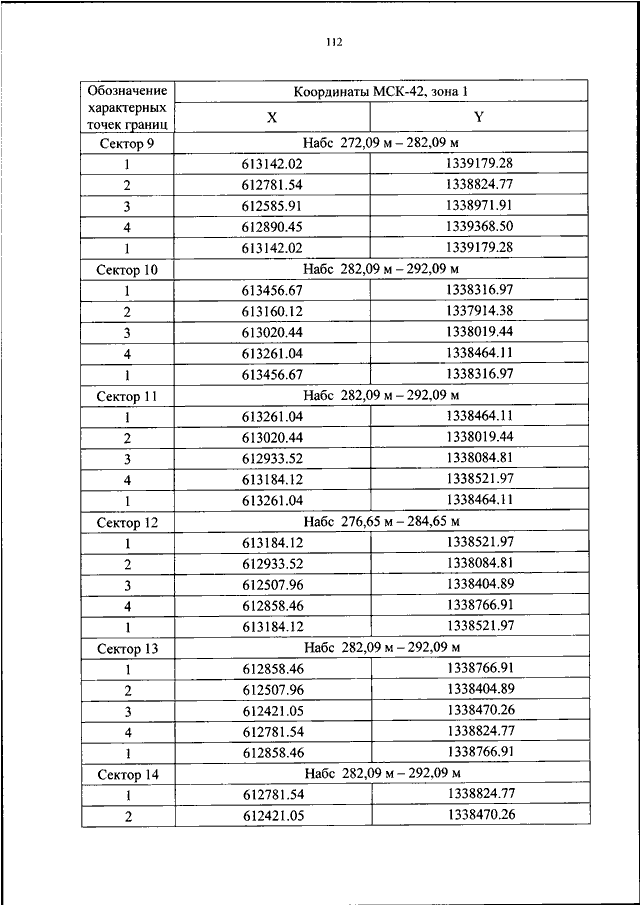 112

| Обозначение характерных точек границ | Координаты МСК-42, зона 1 | |
|---|---|---|
| | X | Y |
| Сектор 9 | Набс 272,09 м – 282,09 м | |
| 1 | 613142.02 | 1339179.28 |
| 2 | 612781.54 | 1338824.77 |
| 3 | 612585.91 | 1338971.91 |
| 4 | 612890.45 | 1339368.50 |
| 1 | 613142.02 | 1339179.28 |
| Сектор 10 | Набс 282,09 м – 292,09 м | |
| 1 | 613456.67 | 1338316.97 |
| 2 | 613160.12 | 1337914.38 |
| 3 | 613020.44 | 1338019.44 |
| 4 | 613261.04 | 1338464.11 |
| 1 | 613456.67 | 1338316.97 |
| Сектор 11 | Набс 282,09 м – 292,09 м | |
| 1 | 613261.04 | 1338464.11 |
| 2 | 613020.44 | 1338019.44 |
| 3 | 612933.52 | 1338084.81 |
| 4 | 613184.12 | 1338521.97 |
| 1 | 613261.04 | 1338464.11 |
| Сектор 12 | Набс 276,65 м – 284,65 м | |
| 1 | 613184.12 | 1338521.97 |
| 2 | 612933.52 | 1338084.81 |
| 3 | 612507.96 | 1338404.89 |
| 4 | 612858.46 | 1338766.91 |
| 1 | 613184.12 | 1338521.97 |
| Сектор 13 | Набс 282,09 м – 292,09 м | |
| 1 | 612858.46 | 1338766.91 |
| 2 | 612507.96 | 1338404.89 |
| 3 | 612421.05 | 1338470.26 |
| 4 | 612781.54 | 1338824.77 |
| 1 | 612858.46 | 1338766.91 |
| Сектор 14 | Набс 282,09 м – 292,09 м | |
| 1 | 612781.54 | 1338824.77 |
| 2 | 612421.05 | 1338470.26 |